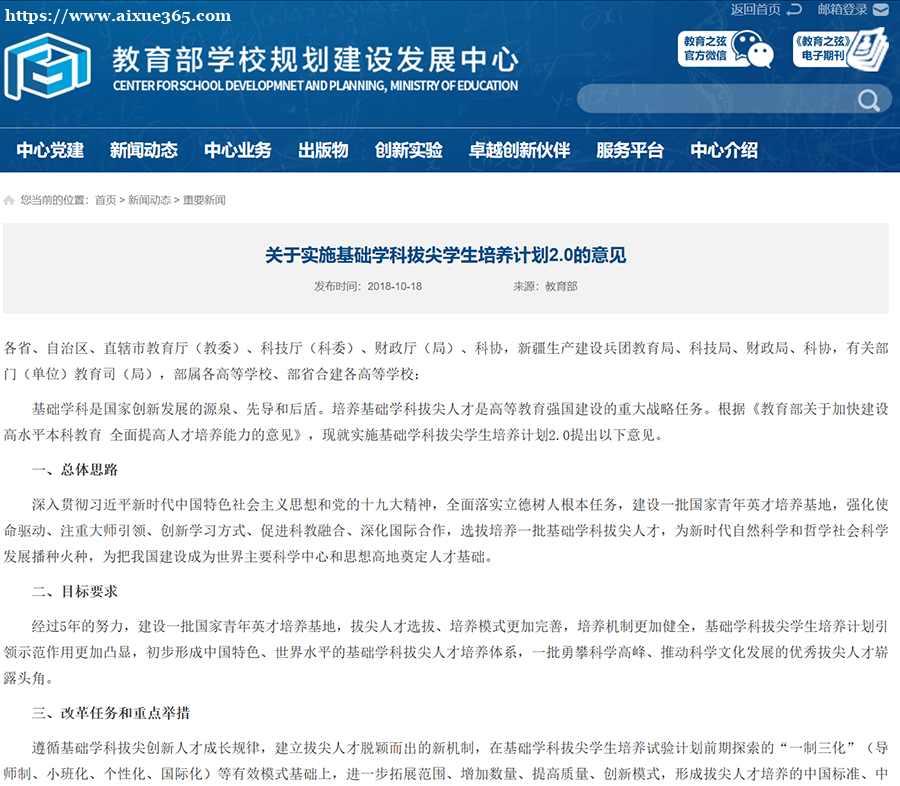 https://www.aixue365.com

返回首页 邮箱登录

教育部学校规划建设发展中心
CENTER FOR SCHOOL DEVELOPMNET AND PLANNING, MINISTRY OF EDUCATION

教育之弦 官方微信

《教育之弦》 电子期刊

中心党建 新闻动态 中心业务 出版物 创新实验 卓越创新伙伴 服务平台 中心介绍

您当前的位置：首页 > 新闻动态 > 重要新闻

关于实施基础学科拔尖学生培养计划2.0的意见

发布时间：2018-10-18 来源：教育部

各省、自治区、直辖市教育厅（教委）、科技厅（科委）、财政厅（局）、科协，新疆生产建设兵团教育局、科技局、财政局、科协，有关部门（单位）教育司（局），部属各高等学校、部省合建各高等学校：

基础学科是国家创新发展的源泉、先导和后盾。培养基础学科拔尖人才是高等教育强国建设的重大战略任务。根据《教育部关于加快建设高水平本科教育 全面提高人才培养能力的意见》，现就实施基础学科拔尖学生培养计划2.0提出以下意见。

一、总体思路

深入贯彻习近平新时代中国特色社会主义思想和党的十九大精神，全面落实立德树人根本任务，建设一批国家青年英才培养基地，强化使命驱动、注重大师引领、创新学习方式、促进科教融合、深化国际合作，选拔培养一批基础学科拔尖人才，为新时代自然科学和哲学社会科学发展播种火种，为把我国建设成为世界主要科学中心和思想高地奠定人才基础。

二、目标要求

经过5年的努力，建设一批国家青年英才培养基地，拔尖人才选拔、培养模式更加完善，培养机制更加健全，基础学科拔尖学生培养计划引领示范作用更加凸显，初步形成中国特色、世界水平的基础学科拔尖人才培养体系，一批勇攀科学高峰、推动科学文化发展的优秀拔尖人才崭露头角。

三、改革任务和重点举措

遵循基础学科拔尖创新人才成长规律，建立拔尖人才脱颖而出的新机制，在基础学科拔尖学生培养试验计划前期探索的“一制三化”（导师制、小班化、个性化、国际化）等有效模式基础上，进一步拓展范围、增加数量、提高质量、创新模式，形成拔尖人才培养的中国标准、中